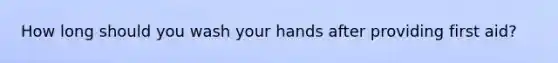 How long should you wash your hands after providing first aid?